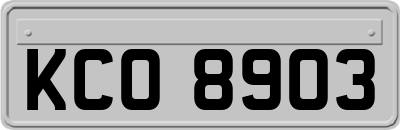 KCO 8903